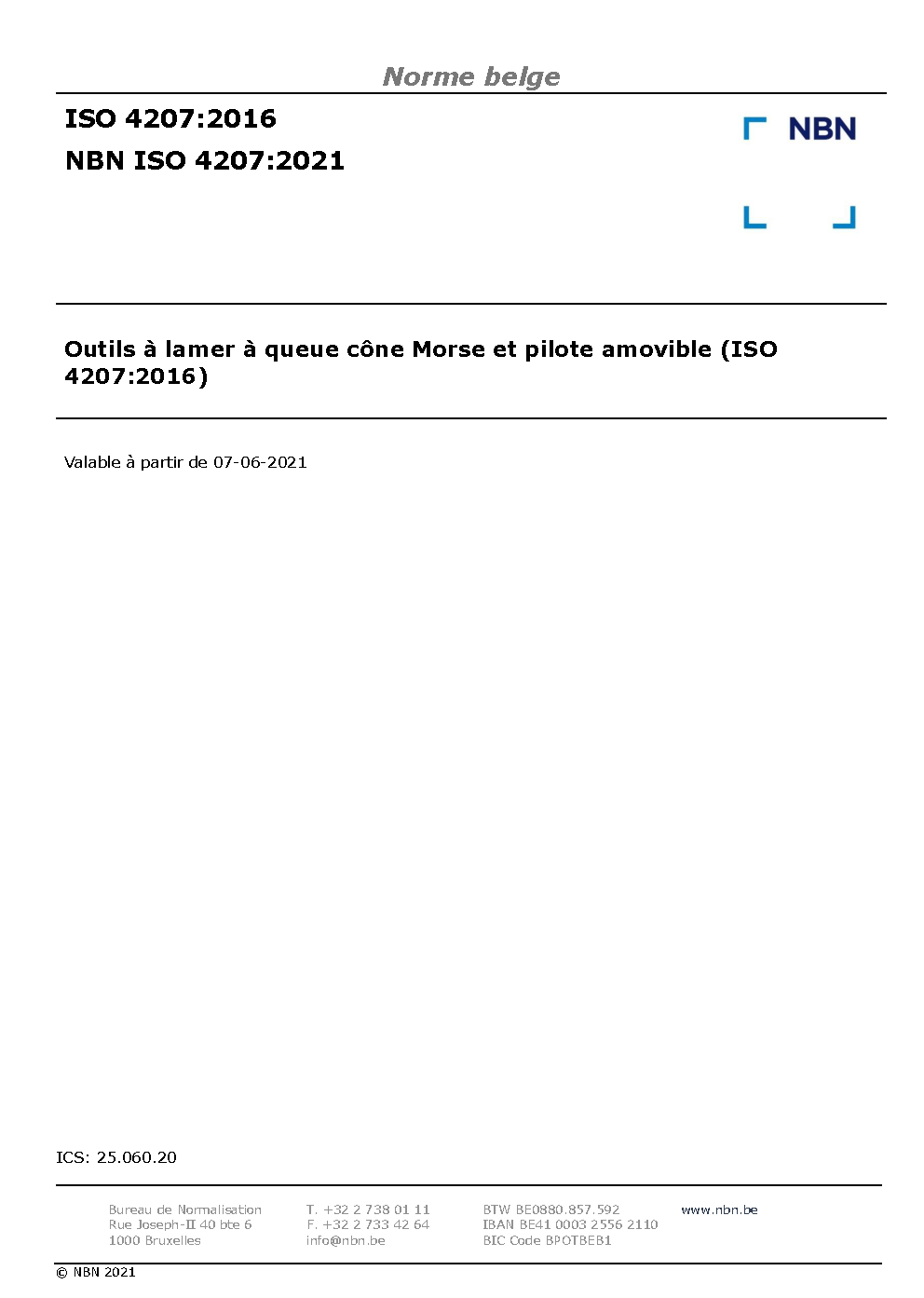 Norme belge

ISO 4207:2016

NBN ISO 4207:2021

NBN

Outils à lamer à queue cône Morse et pilote amovible (ISO 4207:2016)

Valable à partir de 07-06-2021

ICS: 25.060.20

Bureau de Normalisation
Rue Joseph-II 40 bte 6
1000 Bruxelles

T. +32 2 738 01 11
F. +32 2 733 42 64
info@nbn.be

BTW BE0880.857.592
IBAN BE41 0003 2556 2110
BIC Code BPOTBEB1

www.nbn.be

© NBN 2021